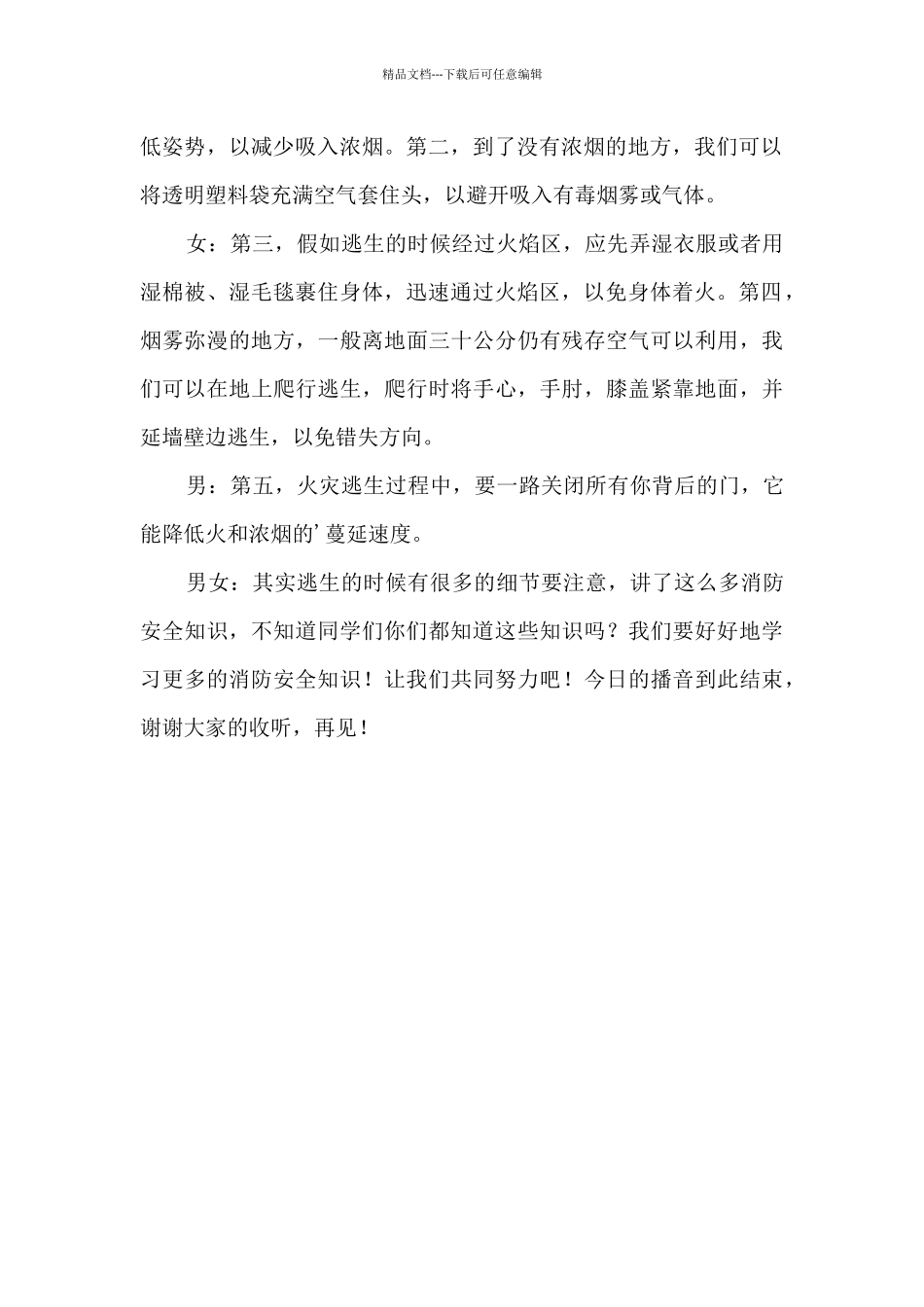 精品文档---下载后可任意编辑

低姿势，以减少吸入浓烟。第二，到了没有浓烟的地方，我们可以将透明塑料袋充满空气套住头，以避开吸入有毒烟雾或气体。

女：第三，假如逃生的时候经过火焰区，应先弄湿衣服或者用湿棉被、湿毛毯裹住身体，迅速通过火焰区，以免身体着火。第四，烟雾弥漫的地方，一般离地面三十公分仍有残存空气可以利用，我们可以在地上爬行逃生，爬行时将手心，手肘，膝盖紧靠地面，并延墙壁边逃生，以免错失方向。

男：第五，火灾逃生过程中，要一路关闭所有你背后的门，它能降低火和浓烟的’蔓延速度。

男女：其实逃生的时候有很多的细节要注意，讲了这么多消防安全知识，不知道同学们你们都知道这些知识吗？我们要好好地学习更多的消防安全知识！让我们共同努力吧！今日的播音到此结束，谢谢大家的收听，再见！